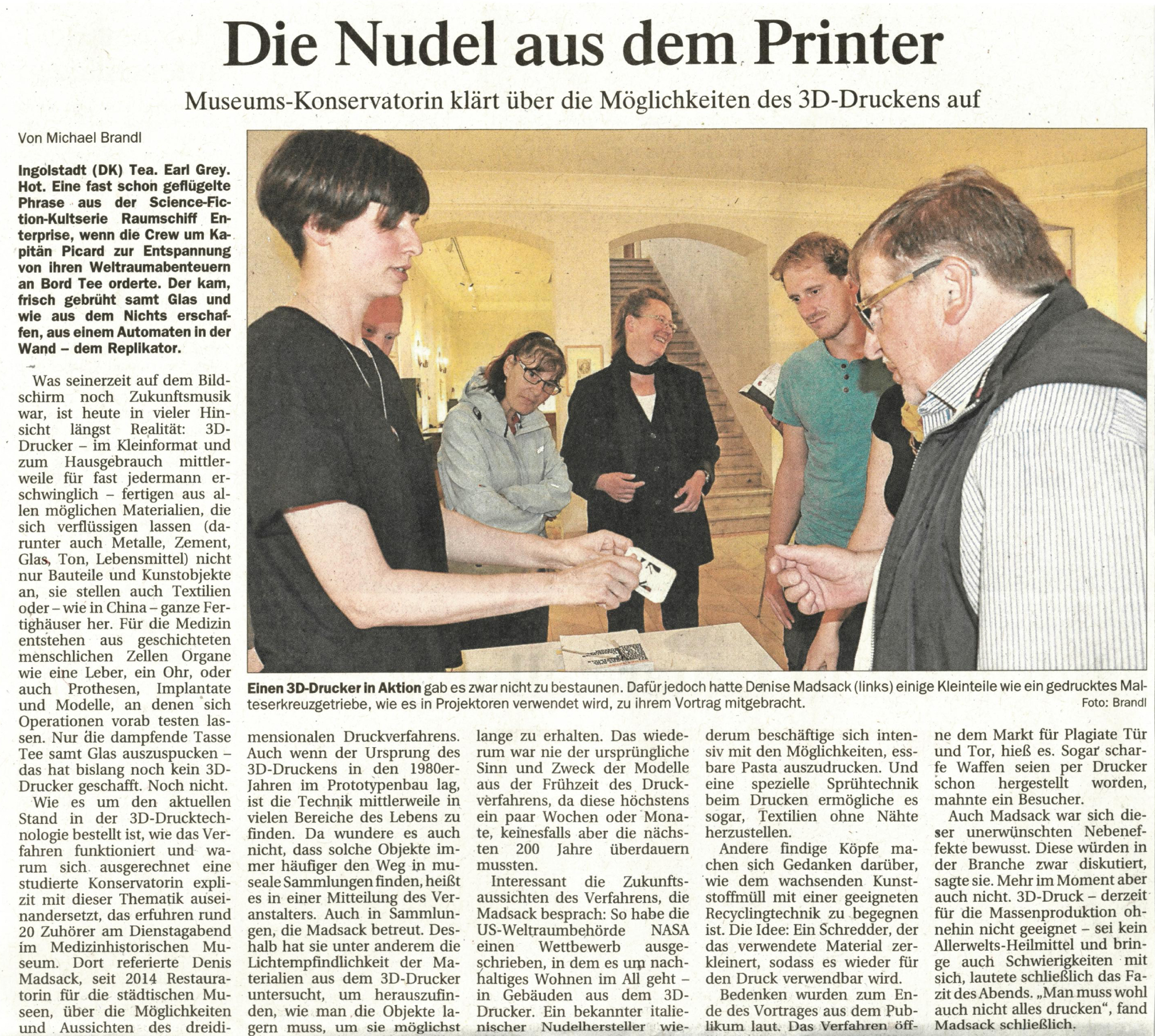 Die Nudel aus dem Printer

Museums-Konservatorin klärt über die Möglichkeiten des 3D-Druckens auf

Von Michael Brandl

Ingolstadt (DK) Tea. Earl Grey. Hot. Eine fast schon geflügelte Phrase aus der Science-Fiction-Kultserie Raumschiff Enterprise, wenn die Crew um Kapitän Picard zur Entspannung von ihren Weltraumabenteuern an Bord Tee orderte. Der kam, frisch gebrüht samt Glas und wie aus dem Nichts erschaffen, aus einem Automaten in der Wand – dem Replikator.

Was seinerzeit auf dem Bildschirm noch Zukunftsmusik war, ist heute in vieler Hinsicht längst Realität: 3D-Drucker – im Kleinformat und zum Hausgebrauch mittlerweile für fast jedermann erschwinglich – fertigen aus allen möglichen Materialien, die sich verflüssigen lassen (darunter auch Metalle, Zement, Glas, Ton, Lebensmittel) nicht nur Bauteile und Kunstobjekte an, sie stellen auch Textilien oder – wie in China – ganze Fertighäuser her. Für die Medizin entstehen aus geschichteten menschlichen Zellen Organe wie eine Leber, ein Ohr, oder auch Prothesen, Implantate und Modelle, an denen sich Operationen vorab testen lassen. Nur die dampfende Tasse Tee samt Glas auszuspucken – das hat bislang noch kein 3D-Drucker geschafft. Noch nicht.

Wie es um den aktuellen Stand in der 3D-Drucktechnologie bestellt ist, wie das Verfahren funktioniert und warum sich ausgerechnet eine studierte Konservatorin explizit mit dieser Thematik auseinandersetzt, das erfuhren rund 20 Zuhörer am Dienstagabend im Medizinhistorischen Museum. Dort referierte Denis Madsack, seit 2014 Restauratorin für die städtischen Museen, über die Möglichkeiten und Aussichten des dreidimensionalen Druckverfahrens. Auch wenn der Ursprung des 3D-Druckens in den 1980er-Jahren im Prototypenbau lag, ist die Technik mittlerweile in vielen Bereiche des Lebens zu finden. Da wundere es auch nicht, dass solche Objekte immer häufiger den Weg in museale Sammlungen finden, heißt es in einer Mitteilung des Veranstalters. Auch in Sammlungen, die Madsack betreut. Deshalb hat sie unter anderem die Lichtempfindlichkeit der Materialien aus dem 3D-Drucker untersucht, um herauszufinden, wie man die Objekte lagern muss, um sie möglichst lange zu erhalten. Das wiederum war nie der ursprüngliche Sinn und Zweck der Modelle aus der Frühzeit des Druckverfahrens, da diese höchstens ein paar Wochen oder Monate, keinesfalls aber die nächsten 200 Jahre überdauern mussten.

Interessant die Zukunftsaussichten des Verfahrens, die Madsack besprach: So habe die US-Weltraumbehörde NASA einen Wettbewerb ausgeschrieben, in dem es um nachhaltiges Wohnen im All geht – in Gebäuden aus dem 3D-Drucker. Ein bekannter italienischer Nudelhersteller wiederum beschäftige sich intensiv mit den Möglichkeiten, essbare Pasta auszudrucken. Und eine spezielle Sprühtechnik beim Drucken ermögliche es sogar, Textilien ohne Nähte herzustellen.

Andere findige Köpfe machen sich Gedanken darüber, wie dem wachsenden Kunststoffmüll mit einer geeigneten Recyclingtechnik zu begegnen ist. Die Idee: Ein Schredder, der das verwendete Material zerkleinert, sodass es wieder für den Druck verwendbar wird.

Bedenken wurden zum Ende des Vortrages aus dem Publikum laut. Das Verfahren öffne dem Markt für Plagiate Tür und Tor, hieß es. Sogar scharfe Waffen seien per Drucker schon hergestellt worden, mahnte ein Besucher.

Auch Madsack war sich dieser unerwünschten Nebeneffekte bewusst. Diese würden in der Branche zwar diskutiert, sagte sie. Mehr im Moment aber auch nicht. 3D-Druck – derzeit für die Massenproduktion ohnehin nicht geeignet – sei kein Allerwelts-Heilmittel und bringe auch Schwierigkeiten mit sich, lautete schließlich das Fazit des Abends. „Man muss wohl auch nicht alles drucken", fand Madsack schließlich.

Einen 3D-Drucker in Aktion gab es zwar nicht zu bestaunen. Dafür jedoch hatte Denise Madsack (links) einige Kleinteile wie ein gedrucktes Malteserkreuzgetriebe, wie es in Projektoren verwendet wird, zu ihrem Vortrag mitgebracht. Foto: Brandl